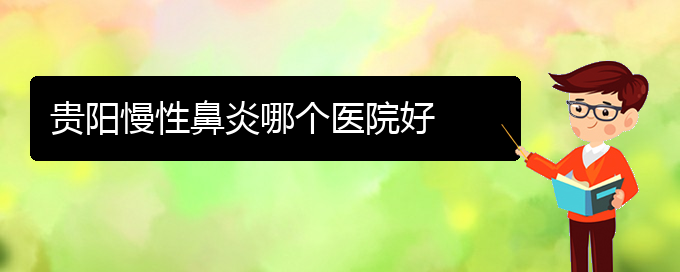 贵阳慢性鼻炎哪个医院好